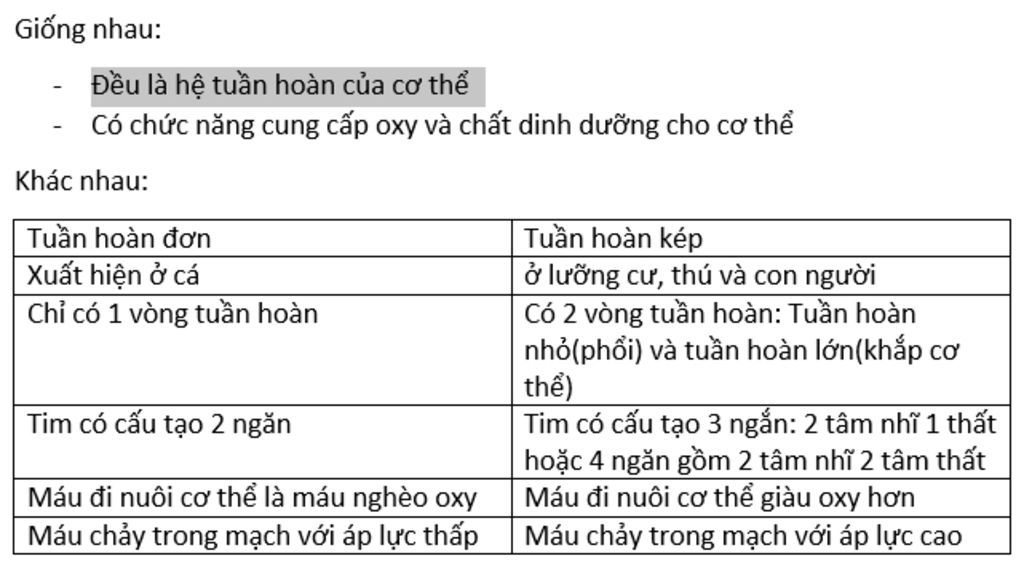 Giống nhau:

- Đều là hệ tuần hoàn của cơ thể
- Có chức năng cung cấp oxy và chất dinh dưỡng cho cơ thể

Khác nhau:

| Tuần hoàn đơn | Tuần hoàn kép |
|---|---|
| Xuất hiện ở cá | ở lưỡng cư, thú và con người |
| Chỉ có 1 vòng tuần hoàn | Có 2 vòng tuần hoàn: Tuần hoàn nhỏ(phổi) và tuần hoàn lớn(khắp cơ thể) |
| Tim có cấu tạo 2 ngăn | Tim có cấu tạo 3 ngắn: 2 tâm nhĩ 1 thất hoặc 4 ngăn gồm 2 tâm nhĩ 2 tâm thất |
| Máu đi nuôi cơ thể là máu nghèo oxy | Máu đi nuôi cơ thể giàu oxy hơn |
| Máu chảy trong mạch với áp lực thấp | Máu chảy trong mạch với áp lực cao |